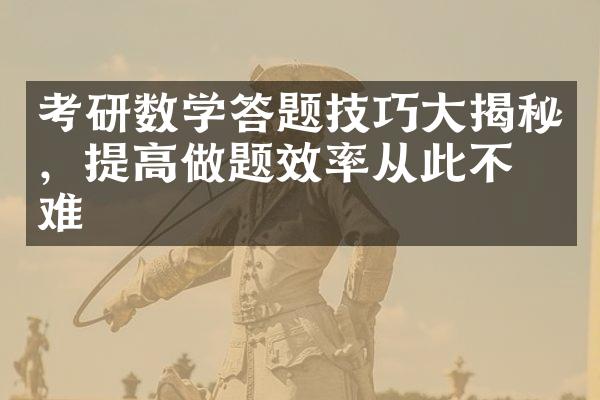 考研数学答题技巧大揭秘，提高做题效率从此不难